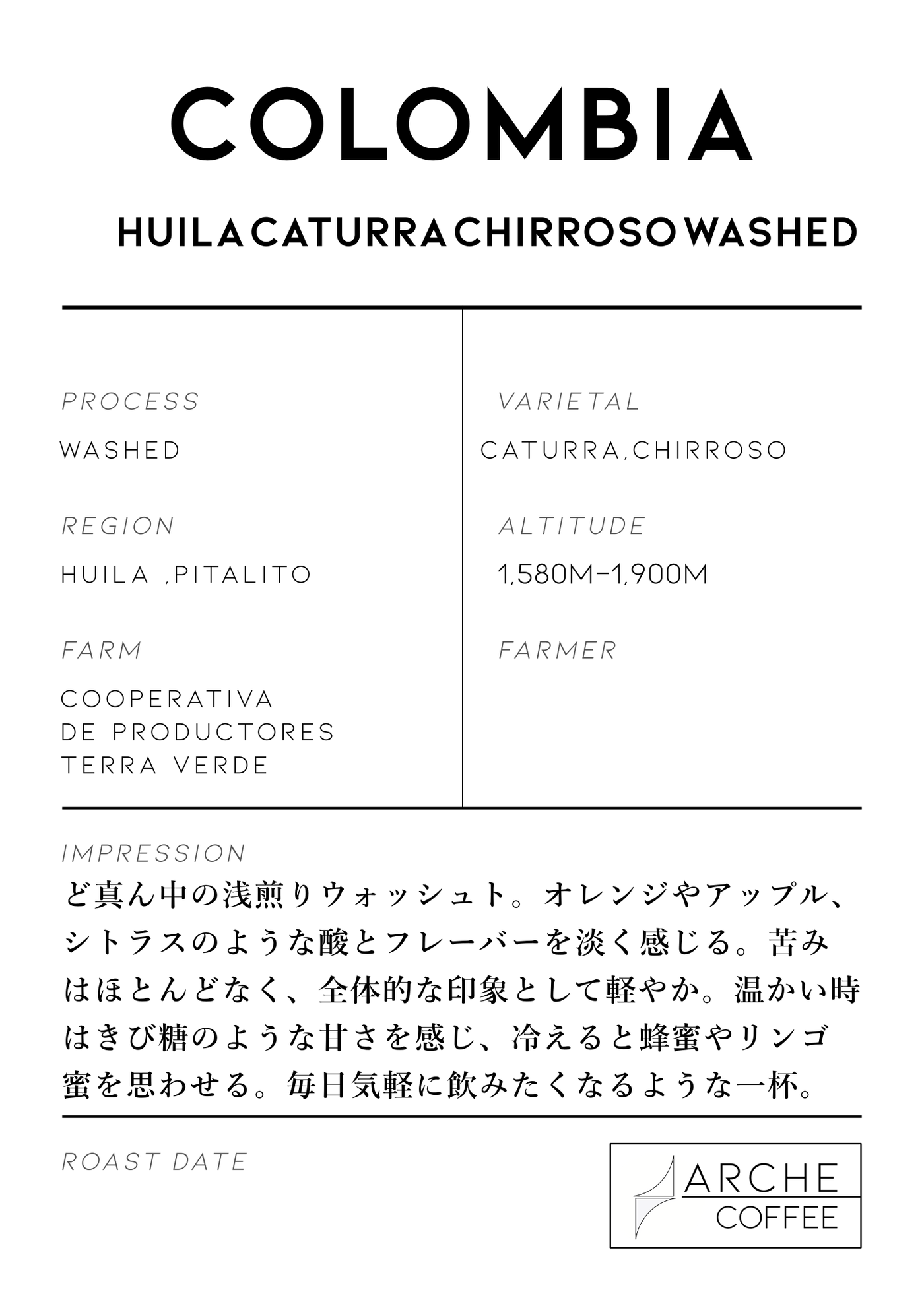 COLOMBIA

HUILA CATURRA CHIRROSO WASHED

PROCESS

WASHED

REGION

HUILA ,PITALITO

FARM

COOPERATIVA DE PRODUCTORES TERRA VERDE

VARIETAL

CATURRA,CHIRROSO

ALTITUDE

1,580M-1,900M

FARMER

IMPRESSION

ど真ん中の浅煎りウォッシュト。オレンジやアップル、シトラスのような酸とフレーバーを淡く感じる。苦みはほとんどなく、全体的な印象として軽やか。温かい時はきび糖のような甘さを感じ、冷えると蜂蜜やリンゴ蜜を思わせる。毎日気軽に飲みたくなるような一杯。

ROAST DATE

ARCHE COFFEE